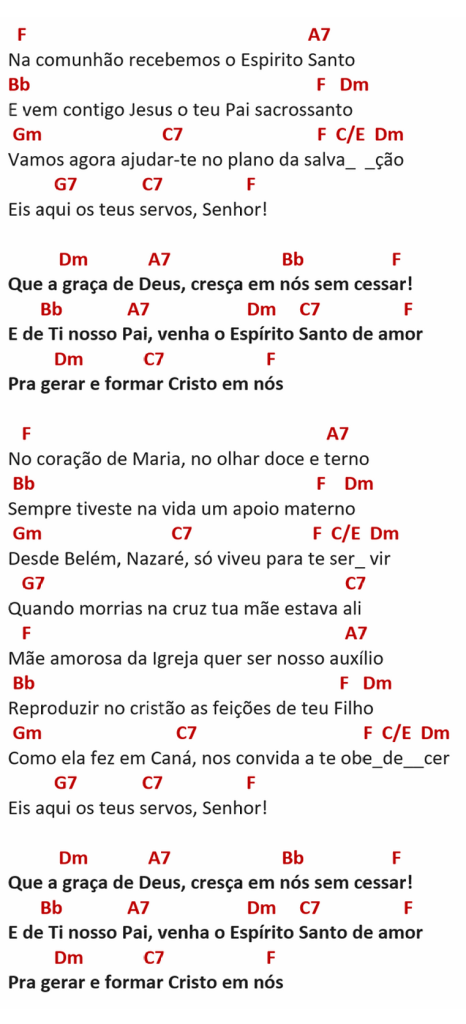 F A7
Na comunhão recebemos o Espirito Santo
Bb F Dm
E vem contigo Jesus o teu Pai sacrossanto
Gm C7 F C/E Dm
Vamos agora ajudar-te no plano da salva_ _ção
G7 C7 F
Eis aqui os teus servos, Senhor!

Dm A7 Bb F
Que a graça de Deus, cresça em nós sem cessar!
Bb A7 Dm C7 F
E de Ti nosso Pai, venha o Espírito Santo de amor
Dm C7 F
Pra gerar e formar Cristo em nós

F A7
No coração de Maria, no olhar doce e terno
Bb F Dm
Sempre tiveste na vida um apoio materno
Gm C7 F C/E Dm
Desde Belém, Nazaré, só viveu para te ser_ vir
G7 C7
Quando morrias na cruz tua mãe estava ali
F A7
Mãe amorosa da Igreja quer ser nosso auxílio
Bb F Dm
Reproduzir no cristão as feições de teu Filho
Gm C7 F C/E Dm
Como ela fez em Caná, nos convida a te obe_de__cer
G7 C7 F
Eis aqui os teus servos, Senhor!

Dm A7 Bb F
Que a graça de Deus, cresça em nós sem cessar!
Bb A7 Dm C7 F
E de Ti nosso Pai, venha o Espírito Santo de amor
Dm C7 F
Pra gerar e formar Cristo em nós